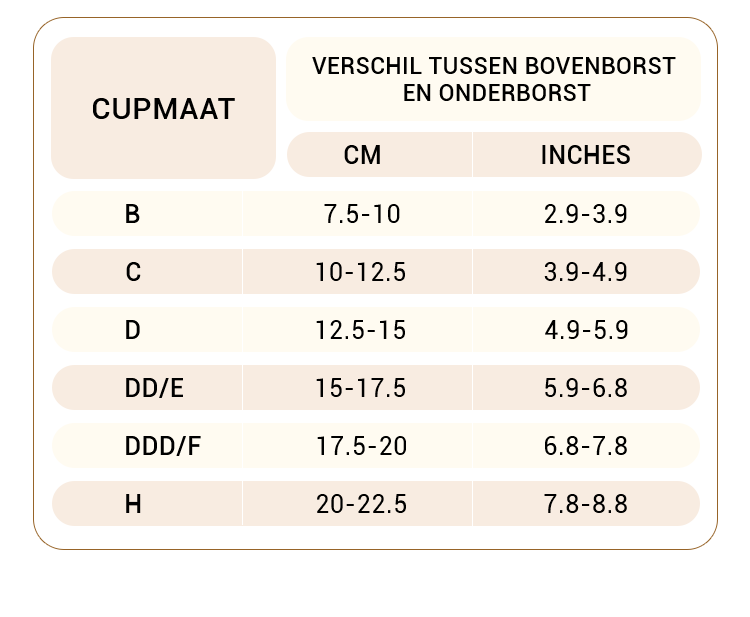 | CUPMAAT | VERSCHIL TUSSEN BOVENBORST EN ONDERBORST | |
|---|---|---|
| | CM | INCHES |
| B | 7.5-10 | 2.9-3.9 |
| C | 10-12.5 | 3.9-4.9 |
| D | 12.5-15 | 4.9-5.9 |
| DD/E | 15-17.5 | 5.9-6.8 |
| DDD/F | 17.5-20 | 6.8-7.8 |
| H | 20-22.5 | 7.8-8.8 |